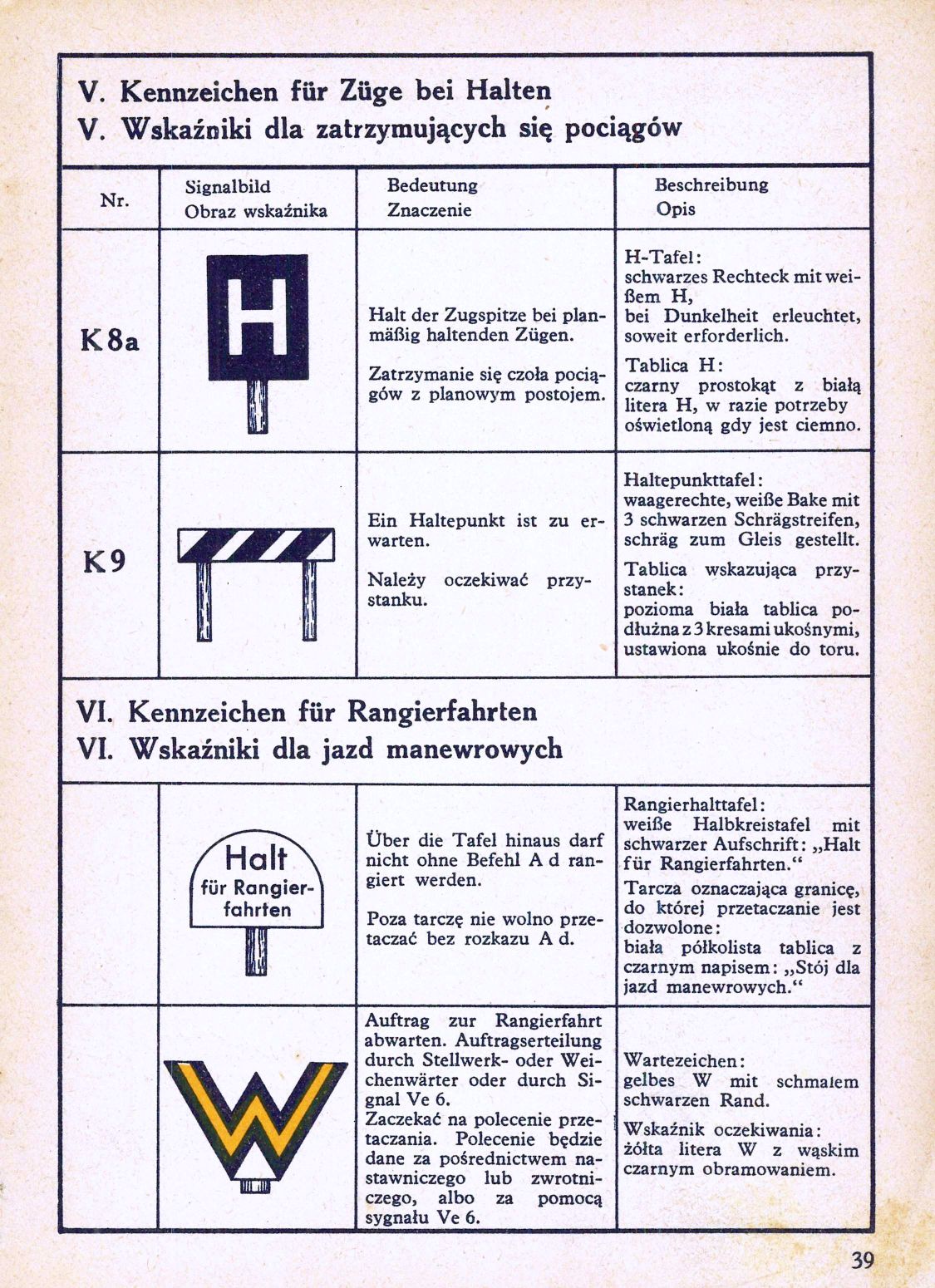 V. Kennzeichen für Züge bei Halten
V. Wskaźniki dla zatrzymujących się pociągów

| Nr. | Signalbild Obraz wskaźnika | Bedeutung Znaczenie | Beschreibung Opis |
|---|---|---|---|
| K 8a | H | Halt der Zugspitze bei planmäßig haltenden Zügen. Zatrzymanie się czoła pociągów z planowym postojem. | H-Tafel: schwarzes Rechteck mit weißem H, bei Dunkelheit erleuchtet, soweit erforderlich. Tablica H: czarny prostokąt z białą litera H, w razie potrzeby oświetloną gdy jest ciemno. |
| K 9 | | Ein Haltepunkt ist zu erwarten. Należy oczekiwać przystanku. | Haltepunkttafel: waagerechte, weiße Bake mit 3 schwarzen Schrägstreifen, schräg zum Gleis gestellt. Tablica wskazująca przystanek: pozioma biała tablica podłużna z 3 kresami ukośnymi, ustawiona ukośnie do toru. |

VI. Kennzeichen für Rangierfahrten
VI. Wskaźniki dla jazd manewrowych

| | | | |
|---|---|---|---|
| | Halt für Rangierfahrten | Über die Tafel hinaus darf nicht ohne Befehl A d rangiert werden. Poza tarczę nie wolno przetaczać bez rozkazu A d. | Rangierhalttafel: weiße Halbkreistafel mit schwarzer Aufschrift: „Halt für Rangierfahrten." Tarcza oznaczająca granicę, do której przetaczanie jest dozwolone: biała półkolista tablica z czarnym napisem: „Stój dla jazd manewrowych." |
| | W | Auftrag zur Rangierfahrt abwarten. Auftragserteilung durch Stellwerk- oder Weichenwärter oder durch Signal Ve 6. Zaczekać na polecenie przetaczania. Polecenie będzie dane za pośrednictwem nastawniczego lub zwrotniczego, albo za pomocą sygnału Ve 6. | Wartezeichen: gelbes W mit schmalem schwarzen Rand. Wskaźnik oczekiwania: żółta litera W z wąskim czarnym obramowaniem. |

39